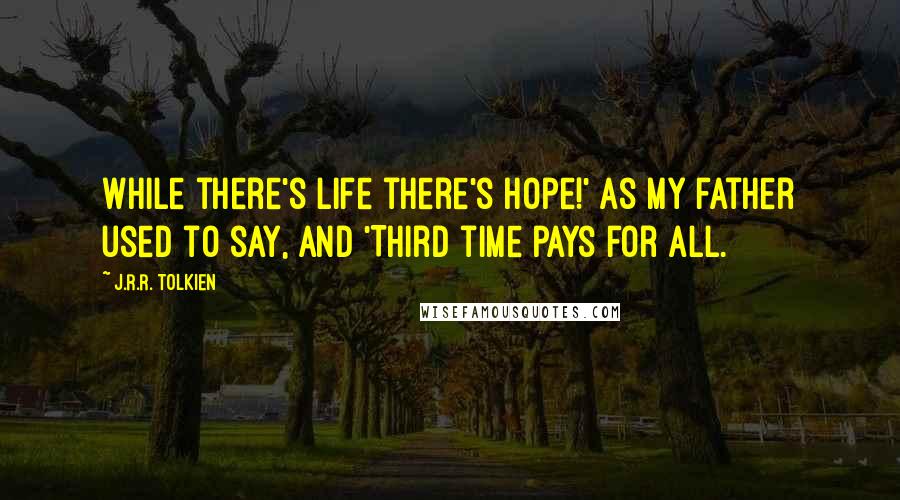 WHILE THERE'S LIFE THERE'S HOPE!' AS MY FATHER USED TO SAY, AND 'THIRD TIME PAYS FOR ALL.

~ J.R.R. TOLKIEN

WISEFAMOUSQUOTES.COM